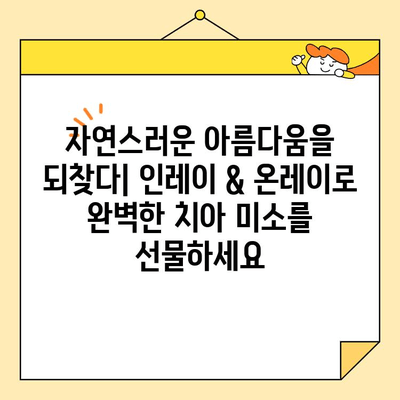 자연스러운 아름다움을 되찾다| 인레이 & 온레이로 완벽한 치아 미소를 선물하세요